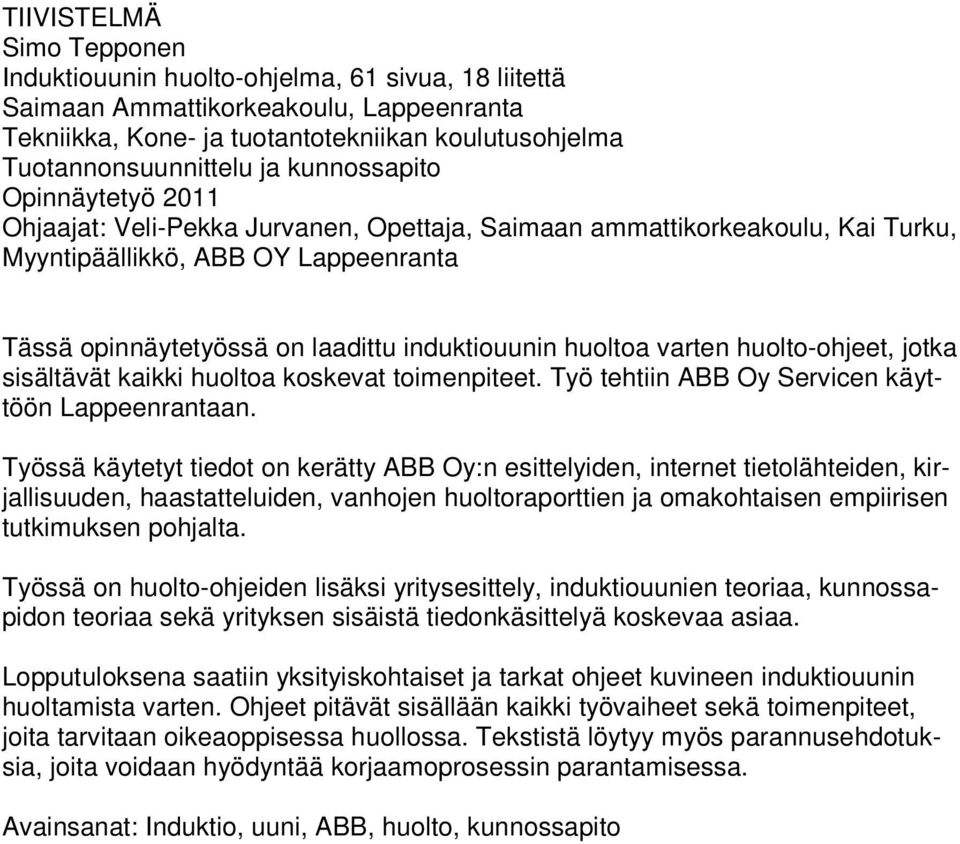 TIIVISTELMÄ
Simo Tepponen
Induktiouunin huolto-ohjelma, 61 sivua, 18 liitettä
Saimaan Ammattikorkeakoulu, Lappeenranta
Tekniikka, Kone- ja tuotantotekniikan koulutusohjelma
Tuotannonsuunnittelu ja kunnossapito
Opinnäytetyö 2011
Ohjaajat: Veli-Pekka Jurvanen, Opettaja, Saimaan ammattikorkeakoulu, Kai Turku, Myyntipäällikkö, ABB OY Lappeenranta

Tässä opinnäytetyössä on laadittu induktiouunin huoltoa varten huolto-ohjeet, jotka sisältävät kaikki huoltoa koskevat toimenpiteet. Työ tehtiin ABB Oy Servicen käyttöön Lappeenrantaan.

Työssä käytetyt tiedot on kerätty ABB Oy:n esittelyiden, internet tietolähteiden, kirjallisuuden, haastatteluiden, vanhojen huoltoraporttien ja omakohtaisen empiirisen tutkimuksen pohjalta.

Työssä on huolto-ohjeiden lisäksi yritysesittely, induktiouunien teoriaa, kunnossapidon teoriaa sekä yrityksen sisäistä tiedonkäsittelyä koskevaa asiaa.

Lopputuloksena saatiin yksityiskohtaiset ja tarkat ohjeet kuvineen induktiouunin huoltamista varten. Ohjeet pitävät sisällään kaikki työvaiheet sekä toimenpiteet, joita tarvitaan oikeaoppisessa huollossa. Tekstistä löytyy myös parannusehdotuksia, joita voidaan hyödyntää korjaamoprosessin parantamisessa.

Avainsanat: Induktio, uuni, ABB, huolto, kunnossapito